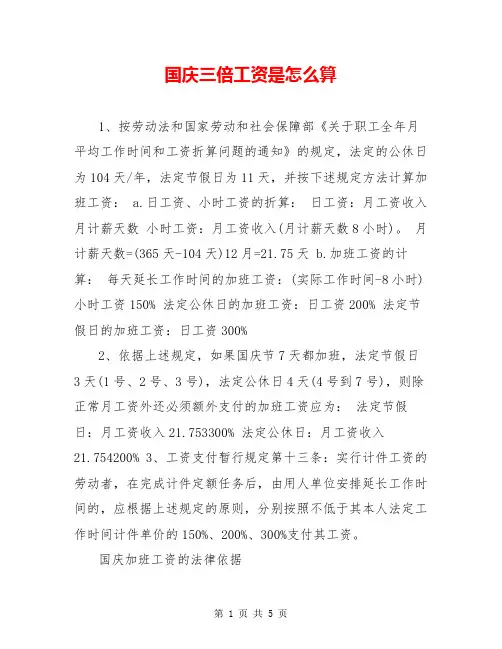 国庆三倍工资是怎么算

1、按劳动法和国家劳动和社会保障部《关于职工全年月平均工作时间和工资折算问题的通知》的规定，法定的公休日为104天/年，法定节假日为11天，并按下述规定方法计算加班工资： a.日工资、小时工资的折算： 日工资：月工资收入月计薪天数 小时工资：月工资收入(月计薪天数8小时)。 月计薪天数=(365天-104天)12月=21.75天 b.加班工资的计算： 每天延长工作时间的加班工资：(实际工作时间-8小时)小时工资150% 法定公休日的加班工资：日工资200% 法定节假日的加班工资：日工资300%

2、依据上述规定，如果国庆节7天都加班，法定节假日3天(1号、2号、3号)，法定公休日4天(4号到7号)，则除正常月工资外还必须额外支付的加班工资应为： 法定节假日：月工资收入21.753300% 法定公休日：月工资收入21.754200% 3、工资支付暂行规定第十三条：实行计件工资的劳动者，在完成计件定额任务后，由用人单位安排延长工作时间的，应根据上述规定的原则，分别按照不低于其本人法定工作时间计件单价的150%、200%、300%支付其工资。

国庆加班工资的法律依据

第 1 页 共 5 页